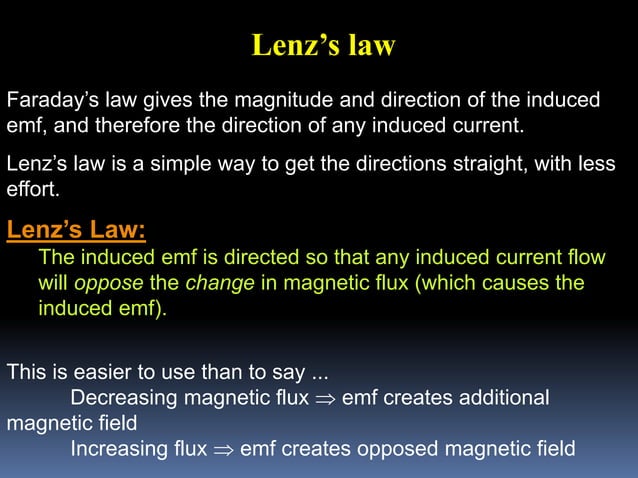 Lenz's law

Faraday's law gives the magnitude and direction of the induced emf, and therefore the direction of any induced current.

Lenz's law is a simple way to get the directions straight, with less effort.

Lenz's Law:

The induced emf is directed so that any induced current flow will oppose the change in magnetic flux (which causes the induced emf).

This is easier to use than to say ...

Decreasing magnetic flux $\Rightarrow$ emf creates additional magnetic field

Increasing flux $\Rightarrow$ emf creates opposed magnetic field